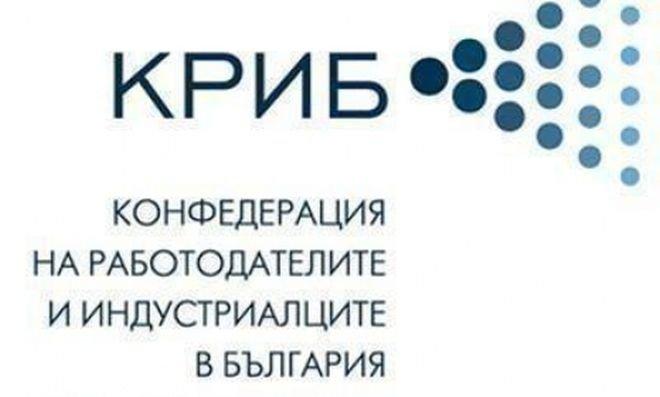 КРИБ

КОНФЕДЕРАЦИЯ
НА РАБОТОДАТЕЛИТЕ
И ИНДУСТРИАЛЦИТЕ
В БЪЛГАРИЯ